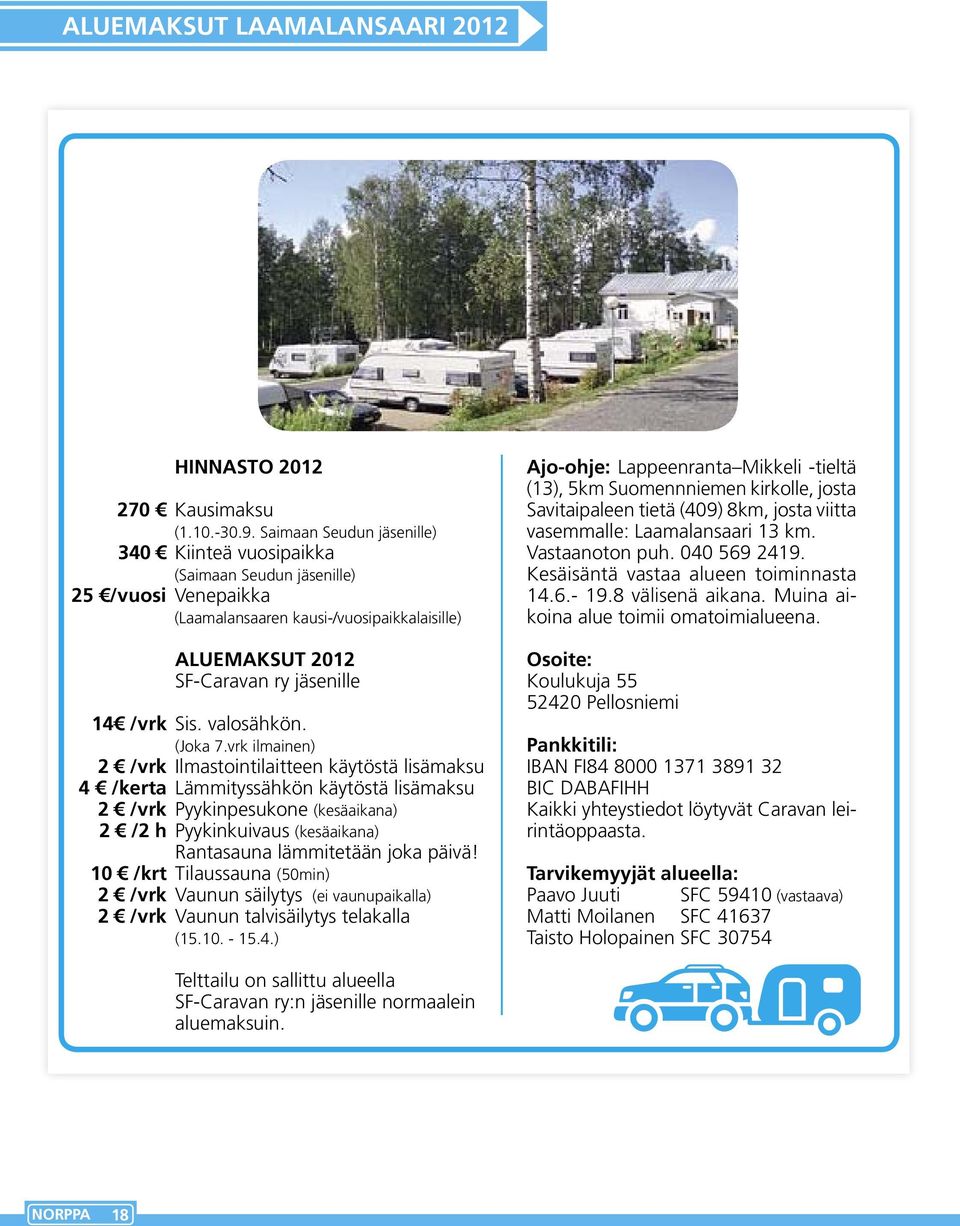 ALUEMAKSUT LAAMALANSAARI 2012

HINNASTO 2012

270 € Kausimaksu
(1.10.-30.9. Saimaan Seudun jäsenille)
340 € Kiinteä vuosipaikka
(Saimaan Seudun jäsenille)
25 €/vuosi Venepaikka
(Laamalansaaren kausi-/vuosipaikkalaisille)

ALUEMAKSUT 2012
SF-Caravan ry jäsenille

14€ /vrk Sis. valosähkön.
(Joka 7.vrk ilmainen)
2 € /vrk Ilmastointilaitteen käytöstä lisämaksu
4 € /kerta Lämmityssähkön käytöstä lisämaksu
2 € /vrk Pyykinpesukone (kesäaikana)
2 € /2 h Pyykinkuivaus (kesäaikana)
Rantasauna lämmitetään joka päivä!
10 € /krt Tilaussauna (50min)
2 € /vrk Vaunun säilytys (ei vaunupaikalla)
2 € /vrk Vaunun talvisäilytys telakalla
(15.10. - 15.4.)

Telttailu on sallittu alueella SF-Caravan ry:n jäsenille normaalein aluemaksuin.

Ajo-ohje: Lappeenranta–Mikkeli -tieltä (13), 5km Suomennniemen kirkolle, josta Savitaipaleen tietä (409) 8km, josta viitta vasemmalle: Laamalansaari 13 km. Vastaanoton puh. 040 569 2419. Kesäisäntä vastaa alueen toiminnasta 14.6.- 19.8 välisenä aikana. Muina aikoina alue toimii omatoimialueena.

Osoite:
Koulukuja 55
52420 Pellosniemi

Pankkitili:
IBAN FI84 8000 1371 3891 32
BIC DABAFIHH
Kaikki yhteystiedot löytyvät Caravan leirintäoppaasta.

Tarvikemyyjät alueella:
Paavo Juuti SFC 59410 (vastaava)
Matti Moilanen SFC 41637
Taisto Holopainen SFC 30754

NORPPA 18